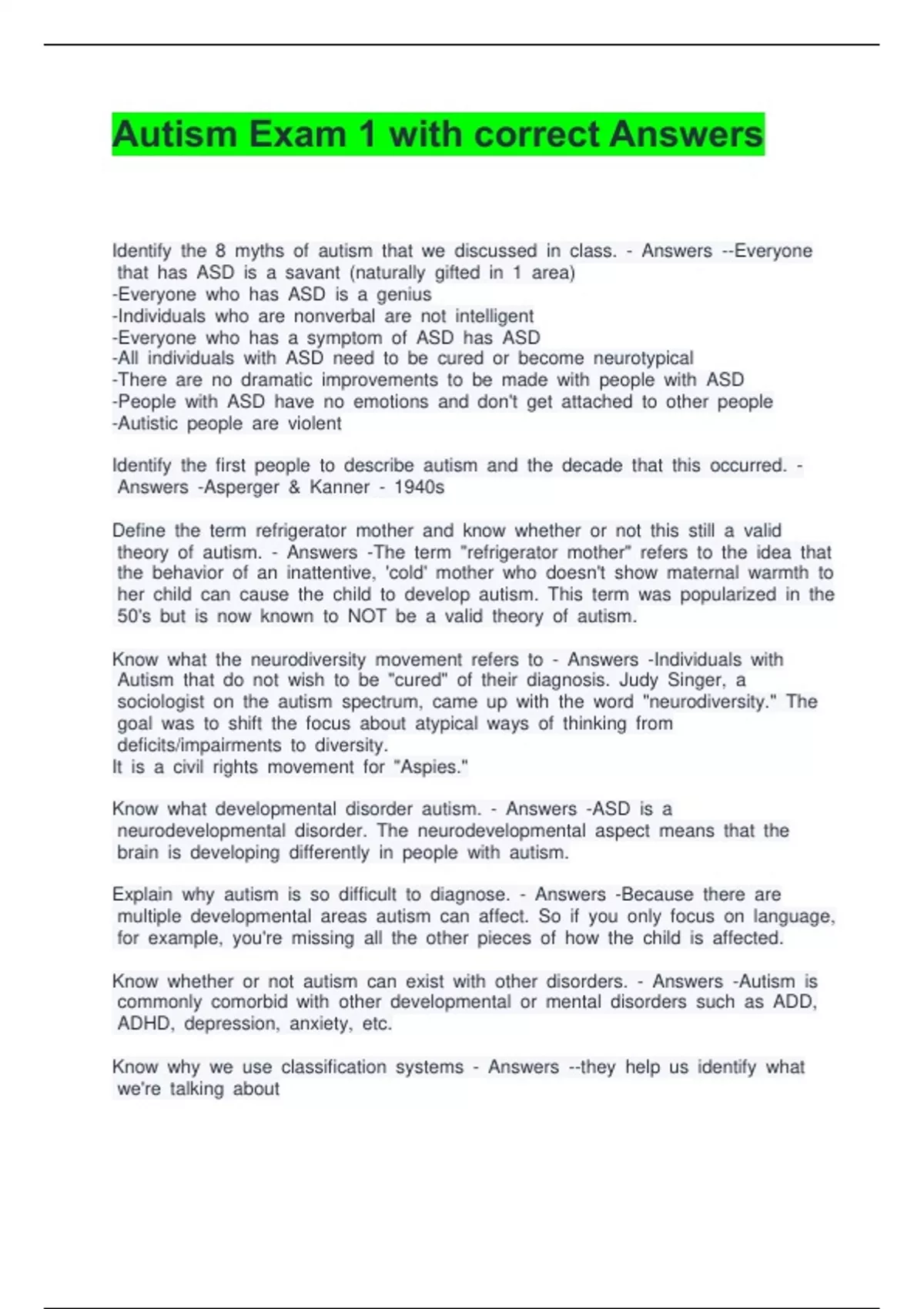 Autism Exam 1 with correct Answers

Identify the 8 myths of autism that we discussed in class. - Answers --Everyone that has ASD is a savant (naturally gifted in 1 area)
-Everyone who has ASD is a genius
-Individuals who are nonverbal are not intelligent
-Everyone who has a symptom of ASD has ASD
-All individuals with ASD need to be cured or become neurotypical
-There are no dramatic improvements to be made with people with ASD
-People with ASD have no emotions and don't get attached to other people
-Autistic people are violent

Identify the first people to describe autism and the decade that this occurred. - Answers -Asperger & Kanner - 1940s

Define the term refrigerator mother and know whether or not this still a valid theory of autism. - Answers -The term "refrigerator mother" refers to the idea that the behavior of an inattentive, 'cold' mother who doesn't show maternal warmth to her child can cause the child to develop autism. This term was popularized in the 50's but is now known to NOT be a valid theory of autism.

Know what the neurodiversity movement refers to - Answers -Individuals with Autism that do not wish to be "cured" of their diagnosis. Judy Singer, a sociologist on the autism spectrum, came up with the word "neurodiversity." The goal was to shift the focus about atypical ways of thinking from deficits/impairments to diversity.
It is a civil rights movement for "Aspies."

Know what developmental disorder autism. - Answers -ASD is a neurodevelopmental disorder. The neurodevelopmental aspect means that the brain is developing differently in people with autism.

Explain why autism is so difficult to diagnose. - Answers -Because there are multiple developmental areas autism can affect. So if you only focus on language, for example, you're missing all the other pieces of how the child is affected.

Know whether or not autism can exist with other disorders. - Answers -Autism is commonly comorbid with other developmental or mental disorders such as ADD, ADHD, depression, anxiety, etc.

Know why we use classification systems - Answers --they help us identify what we're talking about